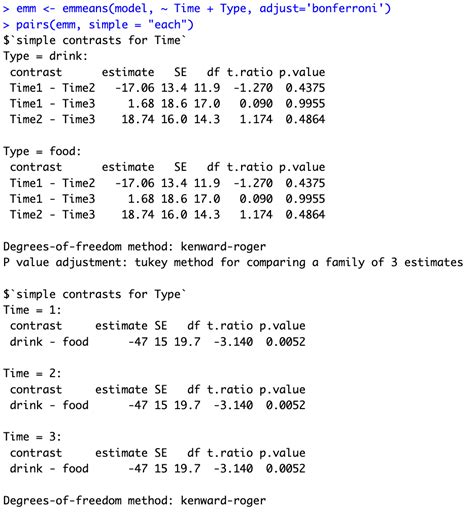 > emm <- emmeans(model, ~ Time + Type, adjust='bonferroni')
> pairs(emm, simple = "each")
$`simple contrasts for Time`
Type = drink:

| contrast | estimate | SE | df | t.ratio | p.value |
|---|---|---|---|---|---|
| Time1 - Time2 | -17.06 | 13.4 | 11.9 | -1.270 | 0.4375 |
| Time1 - Time3 | 1.68 | 18.6 | 17.0 | 0.090 | 0.9955 |
| Time2 - Time3 | 18.74 | 16.0 | 14.3 | 1.174 | 0.4864 |

Type = food:

| contrast | estimate | SE | df | t.ratio | p.value |
|---|---|---|---|---|---|
| Time1 - Time2 | -17.06 | 13.4 | 11.9 | -1.270 | 0.4375 |
| Time1 - Time3 | 1.68 | 18.6 | 17.0 | 0.090 | 0.9955 |
| Time2 - Time3 | 18.74 | 16.0 | 14.3 | 1.174 | 0.4864 |

Degrees-of-freedom method: kenward-roger
P value adjustment: tukey method for comparing a family of 3 estimates

$`simple contrasts for Type`
Time = 1:

| contrast | estimate | SE | df | t.ratio | p.value |
|---|---|---|---|---|---|
| drink - food | -47 | 15 | 19.7 | -3.140 | 0.0052 |

Time = 2:

| contrast | estimate | SE | df | t.ratio | p.value |
|---|---|---|---|---|---|
| drink - food | -47 | 15 | 19.7 | -3.140 | 0.0052 |

Time = 3:

| contrast | estimate | SE | df | t.ratio | p.value |
|---|---|---|---|---|---|
| drink - food | -47 | 15 | 19.7 | -3.140 | 0.0052 |

Degrees-of-freedom method: kenward-roger